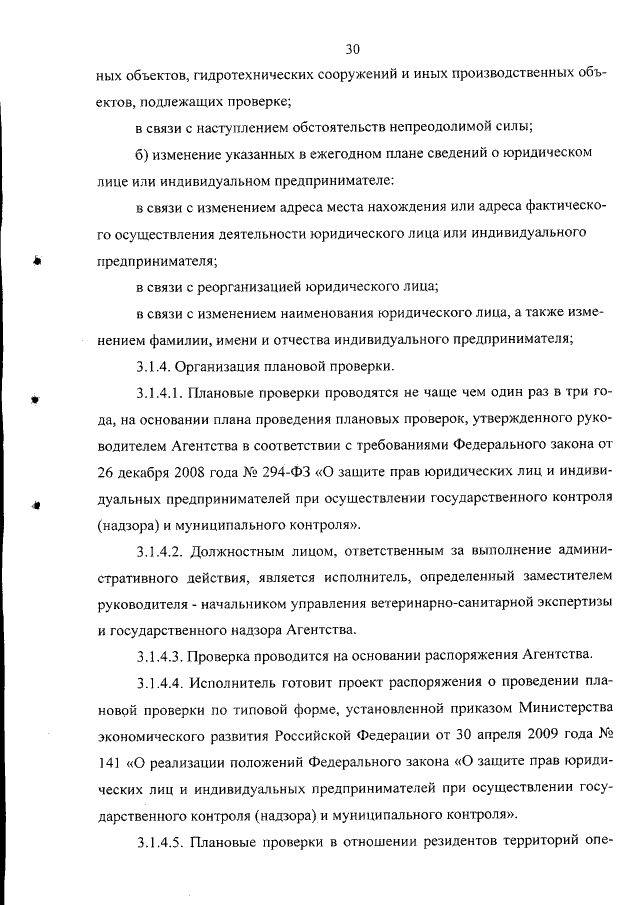 30

ных объектов, гидротехнических сооружений и иных производственных объектов, подлежащих проверке;

в связи с наступлением обстоятельств непреодолимой силы;

б) изменение указанных в ежегодном плане сведений о юридическом лице или индивидуальном предпринимателе:

в связи с изменением адреса места нахождения или адреса фактического осуществления деятельности юридического лица или индивидуального предпринимателя;

в связи с реорганизацией юридического лица;

в связи с изменением наименования юридического лица, а также изменением фамилии, имени и отчества индивидуального предпринимателя;

3.1.4. Организация плановой проверки.

3.1.4.1. Плановые проверки проводятся не чаще чем один раз в три года, на основании плана проведения плановых проверок, утвержденного руководителем Агентства в соответствии с требованиями Федерального закона от 26 декабря 2008 года № 294-ФЗ «О защите прав юридических лиц и индивидуальных предпринимателей при осуществлении государственного контроля (надзора) и муниципального контроля».

3.1.4.2. Должностным лицом, ответственным за выполнение административного действия, является исполнитель, определенный заместителем руководителя - начальником управления ветеринарно-санитарной экспертизы и государственного надзора Агентства.

3.1.4.3. Проверка проводится на основании распоряжения Агентства.

3.1.4.4. Исполнитель готовит проект распоряжения о проведении плановой проверки по типовой форме, установленной приказом Министерства экономического развития Российской Федерации от 30 апреля 2009 года № 141 «О реализации положений Федерального закона «О защите прав юридических лиц и индивидуальных предпринимателей при осуществлении государственного контроля (надзора) и муниципального контроля».

3.1.4.5. Плановые проверки в отношении резидентов территорий опе-